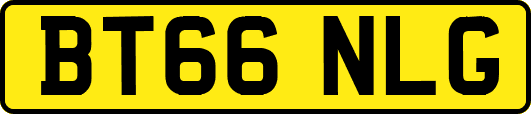 BT66 NLG